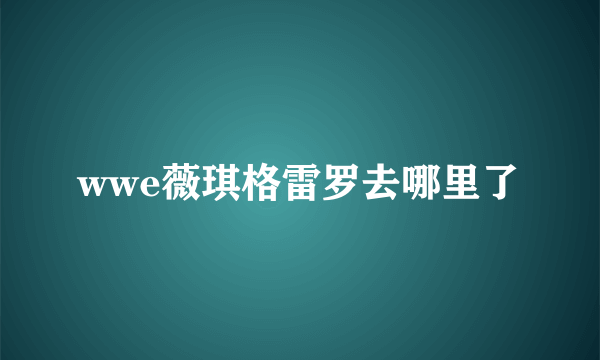 wwe薇琪格雷罗去哪里了